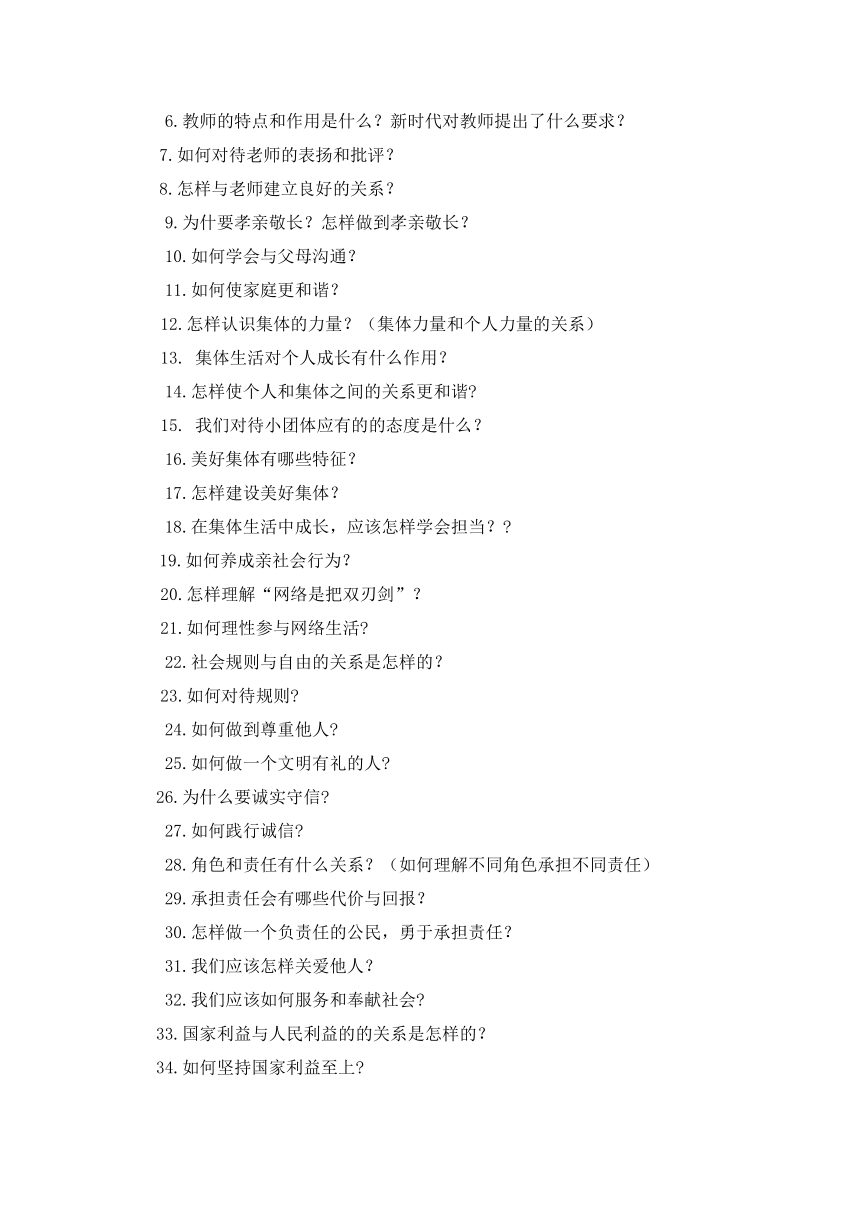 6. 教师的特点和作用是什么？新时代对教师提出了什么要求？

7. 如何对待老师的表扬和批评？

8. 怎样与老师建立良好的关系？

9. 为什要孝亲敬长？怎样做到孝亲敬长？

10. 如何学会与父母沟通？

11. 如何使家庭更和谐？

12. 怎样认识集体的力量？（集体力量和个人力量的关系）

13. 集体生活对个人成长有什么作用？

14. 怎样使个人和集体之间的关系更和谐?

15. 我们对待小团体应有的的态度是什么？

16. 美好集体有哪些特征？

17. 怎样建设美好集体？

18. 在集体生活中成长，应该怎样学会担当？？

19. 如何养成亲社会行为?

20. 怎样理解“网络是把双刃剑”？

21. 如何理性参与网络生活?

22. 社会规则与自由的关系是怎样的？

23. 如何对待规则?

24. 如何做到尊重他人?

25. 如何做一个文明有礼的人?

26. 为什么要诚实守信?

27. 如何践行诚信?

28. 角色和责任有什么关系？（如何理解不同角色承担不同责任）

29. 承担责任会有哪些代价与回报？

30. 怎样做一个负责任的公民，勇于承担责任？

31. 我们应该怎样关爱他人？

32. 我们应该如何服务和奉献社会?

33. 国家利益与人民利益的的关系是怎样的？

34. 如何坚持国家利益至上?